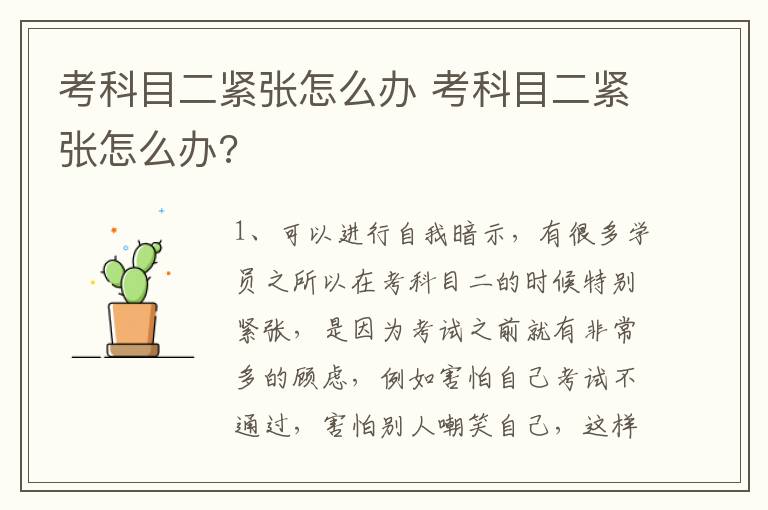 考科目二紧张怎么办 考科目二紧张怎么办?

1、可以进行自我暗示,有很多学员之所以在考科目二的时候特别紧张,是因为考试之前就有非常多的顾虑,例如害怕自己考试不通过,害怕别人嘲笑自己,这样